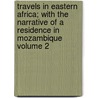 travels in eastern africa; with the narrative of a residence in mozambique volume 2